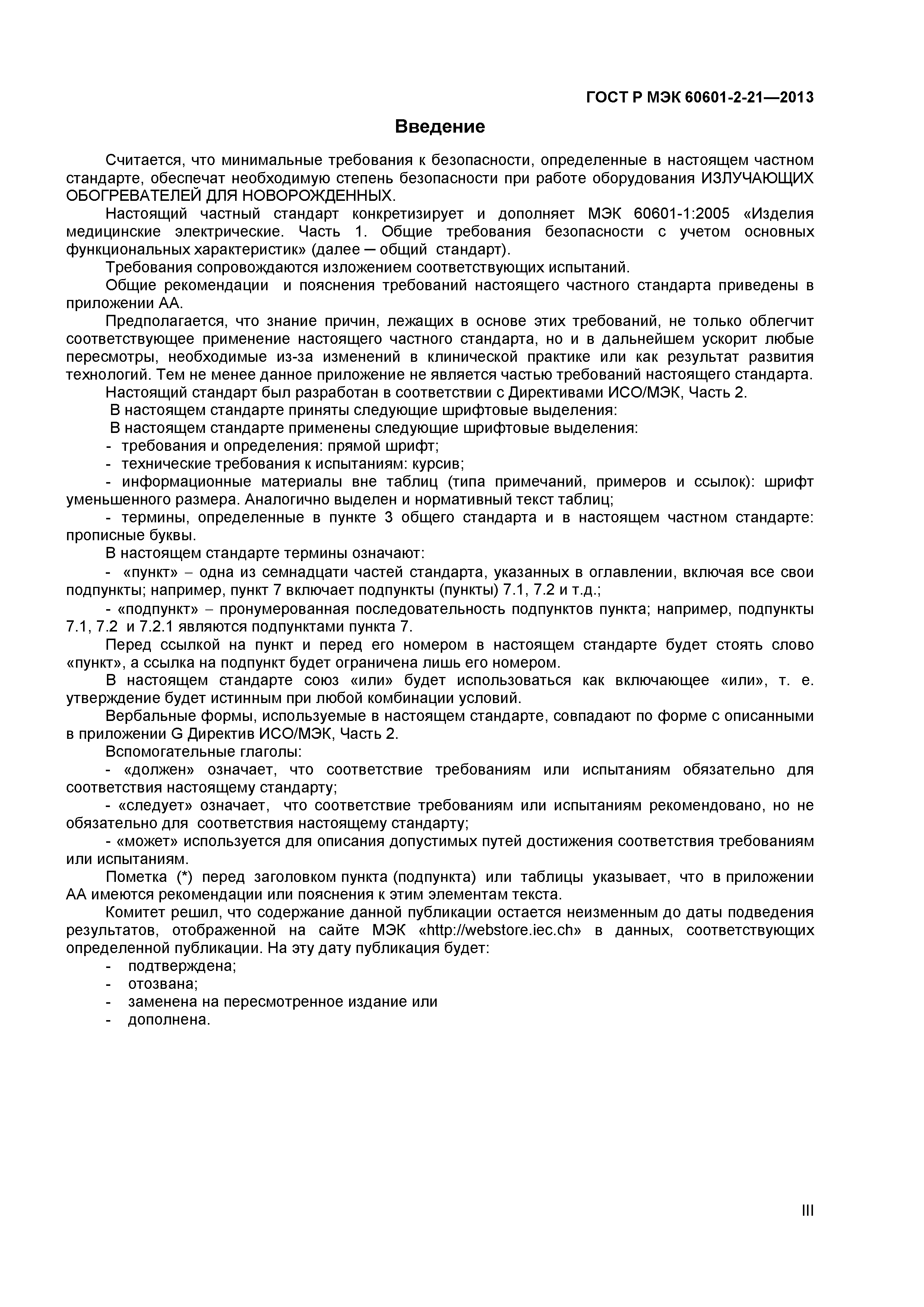 ГОСТ Р МЭК 60601-2-21—2013

Введение

Считается, что минимальные требования к безопасности, определенные в настоящем частном стандарте, обеспечат необходимую степень безопасности при работе оборудования ИЗЛУЧАЮЩИХ ОБОГРЕВАТЕЛЕЙ ДЛЯ НОВОРОЖДЕННЫХ.

Настоящий частный стандарт конкретизирует и дополняет МЭК 60601-1:2005 «Изделия медицинские электрические. Часть 1. Общие требования безопасности с учетом основных функциональных характеристик» (далее — общий стандарт).

Требования сопровождаются изложением соответствующих испытаний.

Общие рекомендации и пояснения требований настоящего частного стандарта приведены в приложении АА.

Предполагается, что знание причин, лежащих в основе этих требований, не только облегчит соответствующее применение настоящего частного стандарта, но и в дальнейшем ускорит любые пересмотры, необходимые из-за изменений в клинической практике или как результат развития технологий. Тем не менее данное приложение не является частью требований настоящего стандарта.

Настоящий стандарт был разработан в соответствии с Директивами ИСО/МЭК, Часть 2.

В настоящем стандарте приняты следующие шрифтовые выделения:

В настоящем стандарте применены следующие шрифтовые выделения:

- требования и определения: прямой шрифт;

- технические требования к испытаниям: курсив;

- информационные материалы вне таблиц (типа примечаний, примеров и ссылок): шрифт уменьшенного размера. Аналогично выделен и нормативный текст таблиц;

- термины, определенные в пункте 3 общего стандарта и в настоящем частном стандарте: прописные буквы.

В настоящем стандарте термины означают:

- «пункт» – одна из семнадцати частей стандарта, указанных в оглавлении, включая все свои подпункты; например, пункт 7 включает подпункты (пункты) 7.1, 7.2 и т.д.;

- «подпункт» – пронумерованная последовательность подпунктов пункта; например, подпункты 7.1, 7.2 и 7.2.1 являются подпунктами пункта 7.

Перед ссылкой на пункт и перед его номером в настоящем стандарте будет стоять слово «пункт», а ссылка на подпункт будет ограничена лишь его номером.

В настоящем стандарте союз «или» будет использоваться как включающее «или», т. е. утверждение будет истинным при любой комбинации условий.

Вербальные формы, используемые в настоящем стандарте, совпадают по форме с описанными в приложении G Директив ИСО/МЭК, Часть 2.

Вспомогательные глаголы:

- «должен» означает, что соответствие требованиям или испытаниям обязательно для соответствия настоящему стандарту;

- «следует» означает, что соответствие требованиям или испытаниям рекомендовано, но не обязательно для соответствия настоящему стандарту;

- «может» используется для описания допустимых путей достижения соответствия требованиям или испытаниям.

Пометка (*) перед заголовком пункта (подпункта) или таблицы указывает, что в приложении АА имеются рекомендации или пояснения к этим элементам текста.

Комитет решил, что содержание данной публикации остается неизменным до даты подведения результатов, отображенной на сайте МЭК «http://webstore.iec.ch» в данных, соответствующих определенной публикации. На эту дату публикация будет:

- подтверждена;
- отозвана;
- заменена на пересмотренное издание или
- дополнена.

III